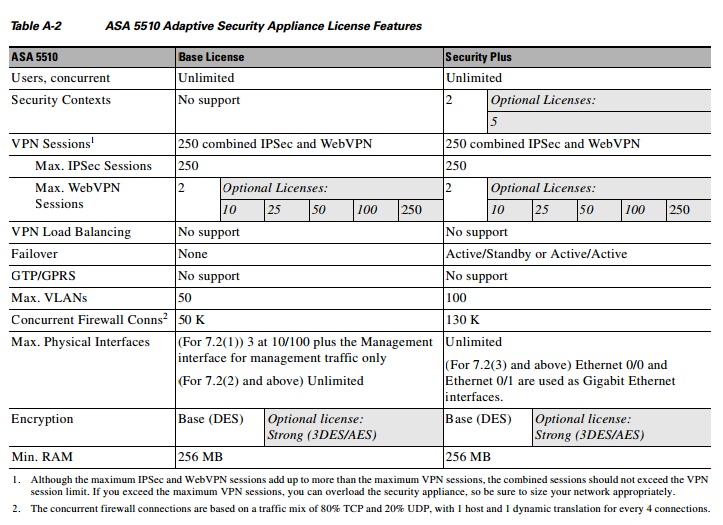 Table A-2 ASA 5510 Adaptive Security Appliance License Features

| ASA 5510 | Base License | Security Plus |
|---|---|---|
| Users, concurrent | Unlimited | Unlimited |
| Security Contexts | No support | 2 Optional Licenses: 5 |
| VPN Sessions$^1$ | 250 combined IPSec and WebVPN | 250 combined IPSec and WebVPN |
| Max. IPSec Sessions | 250 | 250 |
| Max. WebVPN Sessions | 2 Optional Licenses: 10 25 50 100 250 | 2 Optional Licenses: 10 25 50 100 250 |
| VPN Load Balancing | No support | No support |
| Failover | None | Active/Standby or Active/Active |
| GTP/GPRS | No support | No support |
| Max. VLANs | 50 | 100 |
| Concurrent Firewall Conns$^2$ | 50 K | 130 K |
| Max. Physical Interfaces | (For 7.2(1)) 3 at 10/100 plus the Management interface for management traffic only (For 7.2(2) and above) Unlimited | Unlimited (For 7.2(3) and above) Ethernet 0/0 and Ethernet 0/1 are used as Gigabit Ethernet interfaces. |
| Encryption | Base (DES) Optional license: Strong (3DES/AES) | Base (DES) Optional license: Strong (3DES/AES) |
| Min. RAM | 256 MB | 256 MB |

1. Although the maximum IPSec and WebVPN sessions add up to more than the maximum VPN sessions, the combined sessions should not exceed the VPN session limit. If you exceed the maximum VPN sessions, you can overload the security appliance, so be sure to size your network appropriately.

2. The concurrent firewall connections are based on a traffic mix of 80% TCP and 20% UDP, with 1 host and 1 dynamic translation for every 4 connections.